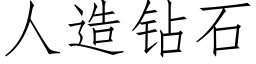 人造钻石